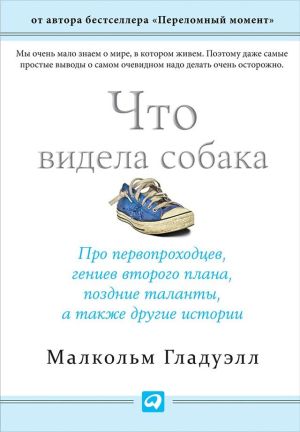 от автора бестселлера «Переломный момент»

Мы очень мало знаем о мире, в котором живем. Поэтому даже самые простые выводы о самом очевидном надо делать очень осторожно.

Что видела собака

Про первопроходцев, гениев второго плана, поздние таланты, а также другие истории

Малкольм Гладуэлл